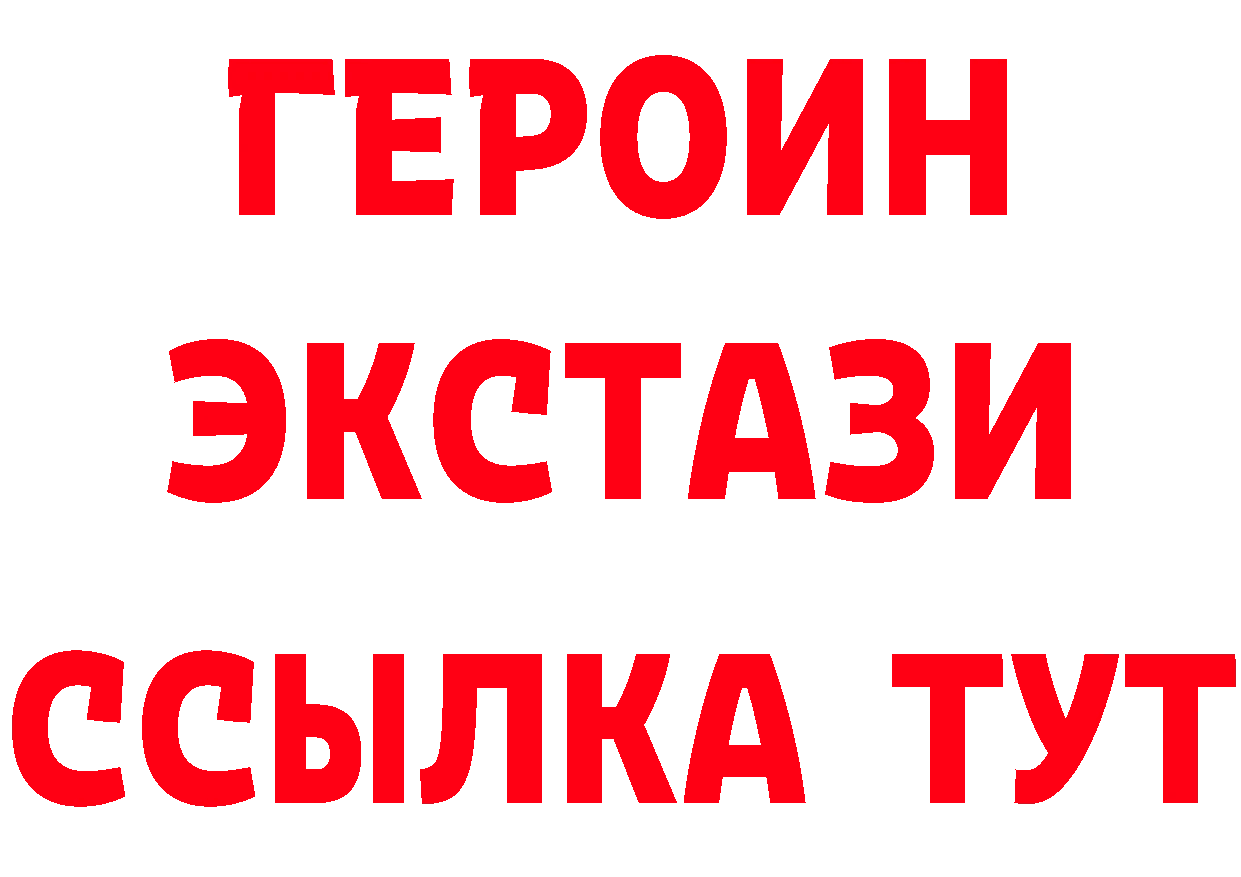 ГЕРОИН
ЭКСТАЗИ
ССЫЛКА ТУТ